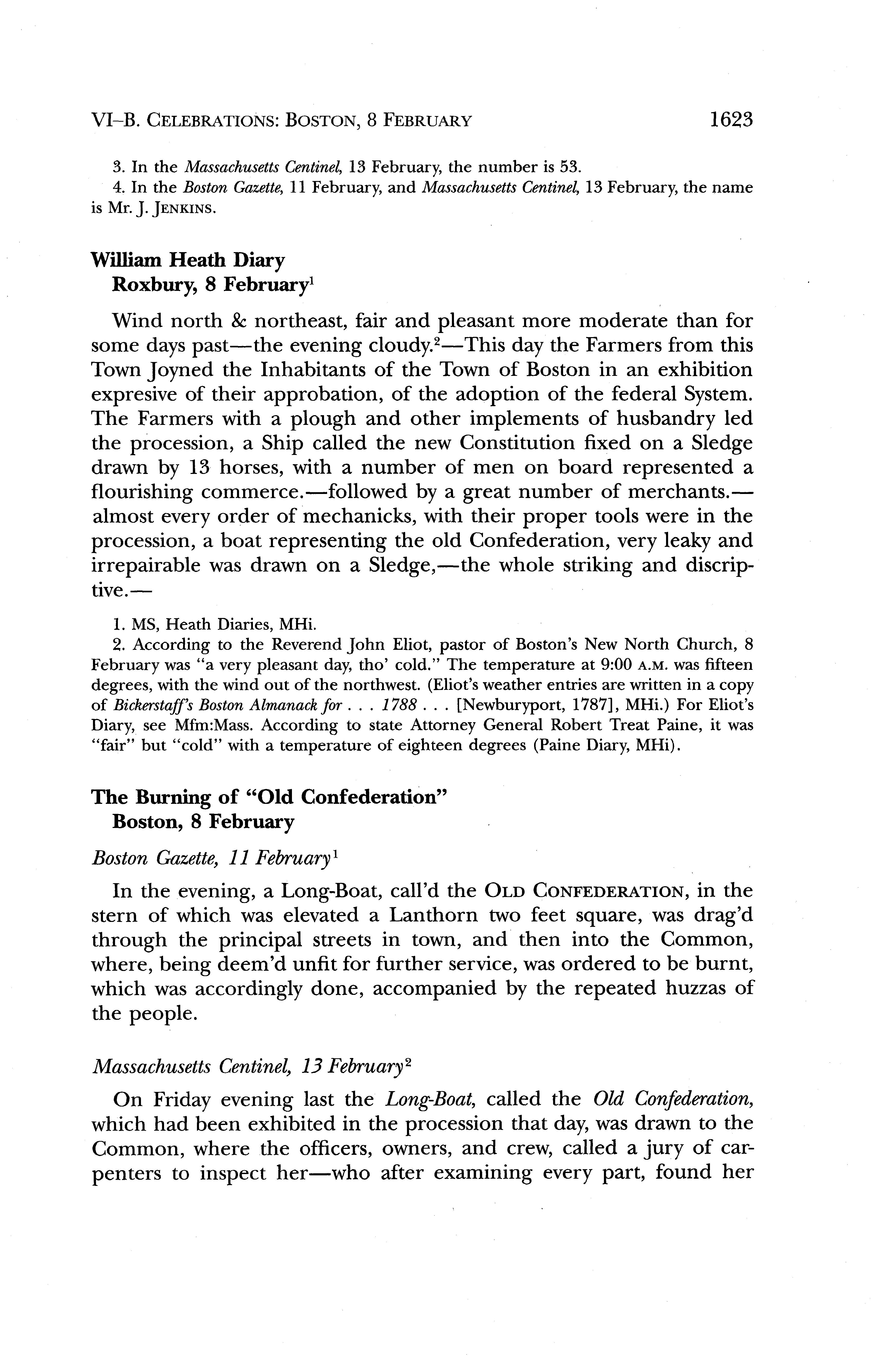 VI–B. CELEBRATIONS: BOSTON, 8 FEBRUARY 1623

3. In the Massachusetts Centinel, 13 February, the number is 53.
4. In the Boston Gazette, 11 February, and Massachusetts Centinel, 13 February, the name is Mr. J. JENKINS.

William Heath Diary
Roxbury, 8 February$^1$

Wind north & northeast, fair and pleasant more moderate than for some days past—the evening cloudy.$^2$—This day the Farmers from this Town Joyned the Inhabitants of the Town of Boston in an exhibition expresive of their approbation, of the adoption of the federal System. The Farmers with a plough and other implements of husbandry led the procession, a Ship called the new Constitution fixed on a Sledge drawn by 13 horses, with a number of men on board represented a flourishing commerce.—followed by a great number of merchants.—almost every order of mechanicks, with their proper tools were in the procession, a boat representing the old Confederation, very leaky and irrepairable was drawn on a Sledge,—the whole striking and discriptive.—

1. MS, Heath Diaries, MHi.
2. According to the Reverend John Eliot, pastor of Boston's New North Church, 8 February was "a very pleasant day, tho' cold." The temperature at 9:00 A.M. was fifteen degrees, with the wind out of the northwest. (Eliot's weather entries are written in a copy of Bickerstaff's Boston Almanack for . . . 1788 . . . [Newburyport, 1787], MHi.) For Eliot's Diary, see Mfm:Mass. According to state Attorney General Robert Treat Paine, it was "fair" but "cold" with a temperature of eighteen degrees (Paine Diary, MHi).

The Burning of "Old Confederation"
Boston, 8 February

Boston Gazette, 11 February$^1$

In the evening, a Long-Boat, call'd the OLD CONFEDERATION, in the stern of which was elevated a Lanthorn two feet square, was drag'd through the principal streets in town, and then into the Common, where, being deem'd unfit for further service, was ordered to be burnt, which was accordingly done, accompanied by the repeated huzzas of the people.

Massachusetts Centinel, 13 February$^2$

On Friday evening last the Long-Boat, called the Old Confederation, which had been exhibited in the procession that day, was drawn to the Common, where the officers, owners, and crew, called a jury of carpenters to inspect her—who after examining every part, found her